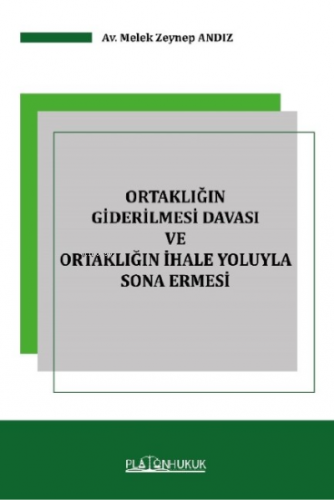 Av. Melek Zeynep ANDIZ

ORTAKLIĞIN GİDERİLMESİ DAVASI VE ORTAKLIĞIN İHALE YOLUYLA SONA ERMESİ

PLATONHUKUK